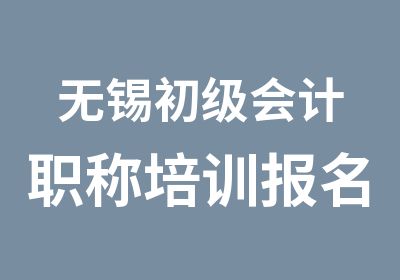 无锡初级会计
职称培训报名